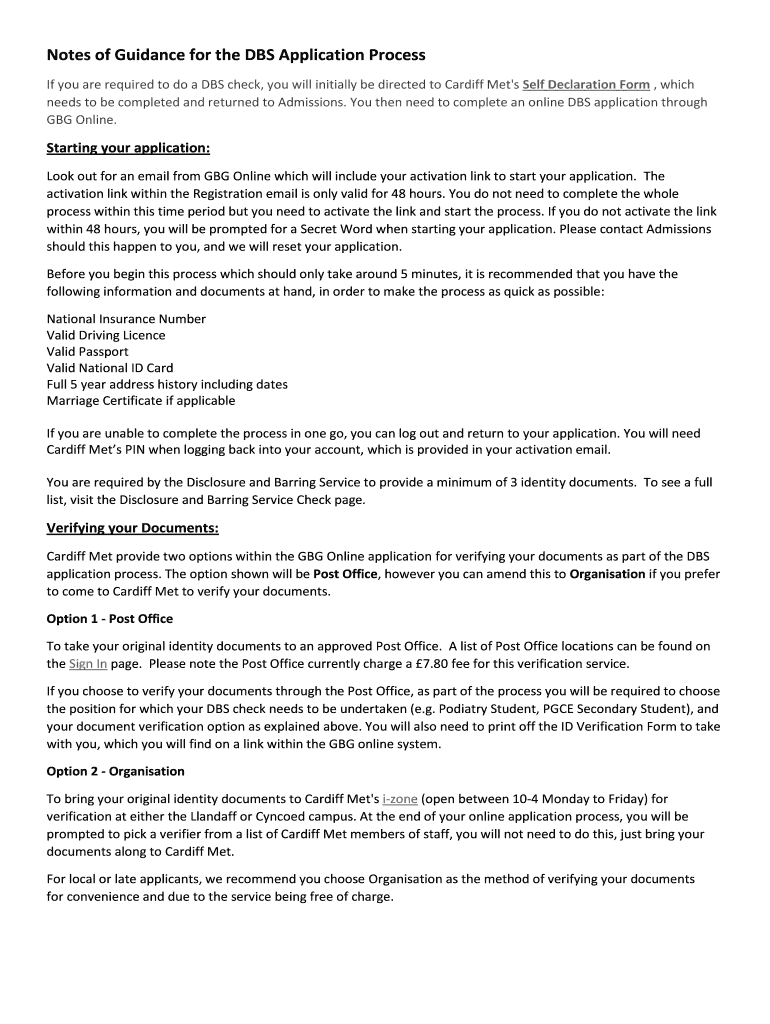 Notes of Guidance for the DBS Application Process

If you are required to do a DBS check, you will initially be directed to Cardiff Met's Self Declaration Form , which needs to be completed and returned to Admissions. You then need to complete an online DBS application through GBG Online.

Starting your application:

Look out for an email from GBG Online which will include your activation link to start your application. The activation link within the Registration email is only valid for 48 hours. You do not need to complete the whole process within this time period but you need to activate the link and start the process. If you do not activate the link within 48 hours, you will be prompted for a Secret Word when starting your application. Please contact Admissions should this happen to you, and we will reset your application.

Before you begin this process which should only take around 5 minutes, it is recommended that you have the following information and documents at hand, in order to make the process as quick as possible:

National Insurance Number
Valid Driving Licence
Valid Passport
Valid National ID Card
Full 5 year address history including dates
Marriage Certificate if applicable

If you are unable to complete the process in one go, you can log out and return to your application. You will need Cardiff Met's PIN when logging back into your account, which is provided in your activation email.

You are required by the Disclosure and Barring Service to provide a minimum of 3 identity documents. To see a full list, visit the Disclosure and Barring Service Check page.

Verifying your Documents:

Cardiff Met provide two options within the GBG Online application for verifying your documents as part of the DBS application process. The option shown will be Post Office, however you can amend this to Organisation if you prefer to come to Cardiff Met to verify your documents.

Option 1 - Post Office

To take your original identity documents to an approved Post Office. A list of Post Office locations can be found on the Sign In page. Please note the Post Office currently charge a £7.80 fee for this verification service.

If you choose to verify your documents through the Post Office, as part of the process you will be required to choose the position for which your DBS check needs to be undertaken (e.g. Podiatry Student, PGCE Secondary Student), and your document verification option as explained above. You will also need to print off the ID Verification Form to take with you, which you will find on a link within the GBG online system.

Option 2 - Organisation

To bring your original identity documents to Cardiff Met's i-zone (open between 10-4 Monday to Friday) for verification at either the Llandaff or Cyncoed campus. At the end of your online application process, you will be prompted to pick a verifier from a list of Cardiff Met members of staff, you will not need to do this, just bring your documents along to Cardiff Met.

For local or late applicants, we recommend you choose Organisation as the method of verifying your documents for convenience and due to the service being free of charge.